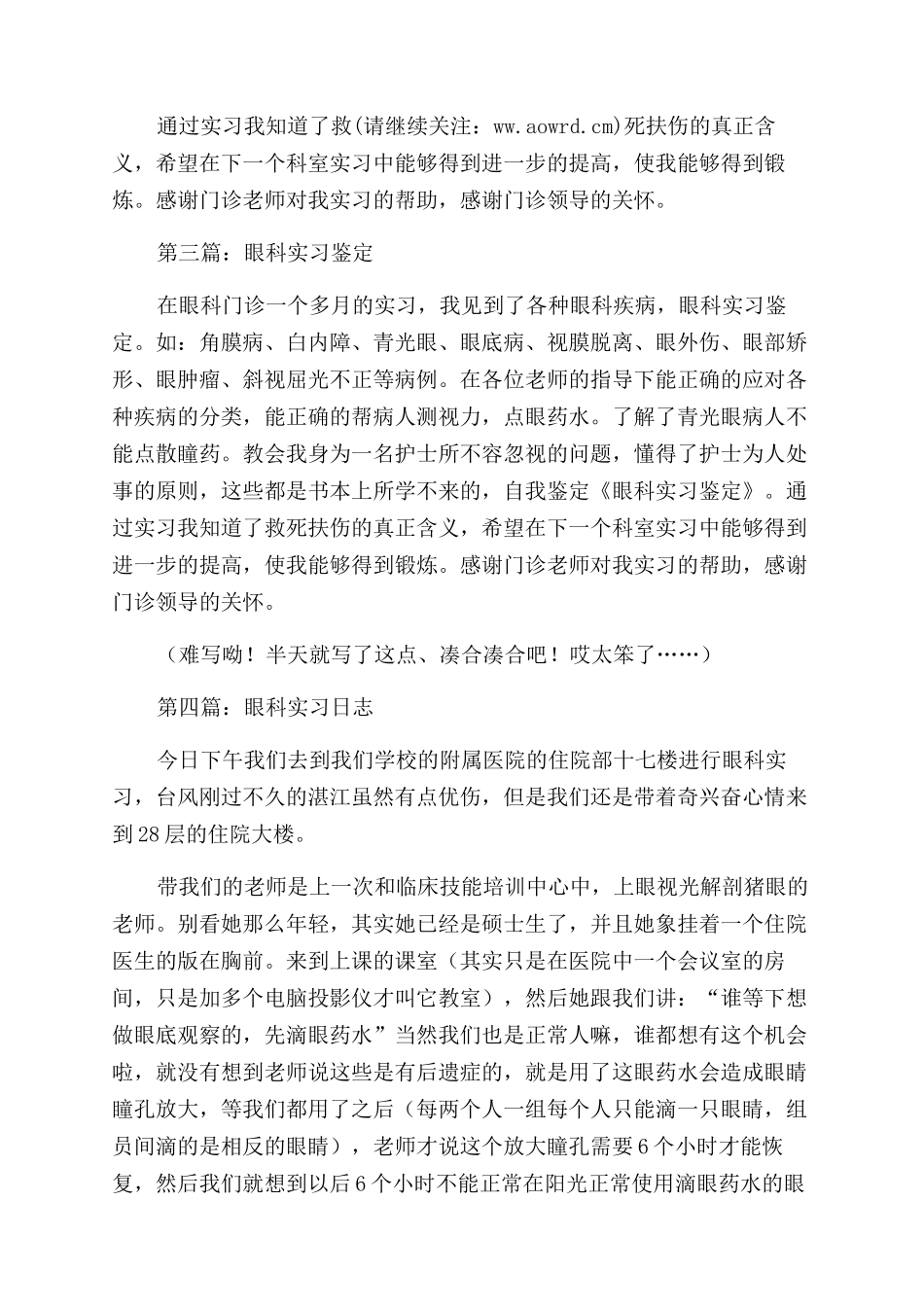 通过实习我知道了救(请继续关注：ww.aowrd.cm)死扶伤的真正含义，希望在下一个科室实习中能够得到进一步的提高，使我能够得到锻炼。感谢门诊老师对我实习的帮助，感谢门诊领导的关怀。

第三篇：眼科实习鉴定

在眼科门诊一个多月的实习，我见到了各种眼科疾病，眼科实习鉴定。如：角膜病、白内障、青光眼、眼底病、视膜脱离、眼外伤、眼部矫形、眼肿瘤、斜视屈光不正等病例。在各位老师的指导下能正确的应对各种疾病的分类，能正确的帮病人测视力，点眼药水。了解了青光眼病人不能点散瞳药。教会我身为一名护士所不容忽视的问题，懂得了护士为人处事的原则，这些都是书本上所学不来的，自我鉴定《眼科实习鉴定》。通过实习我知道了救死扶伤的真正含义，希望在下一个科室实习中能够得到进一步的提高，使我能够得到锻炼。感谢门诊老师对我实习的帮助，感谢门诊领导的关怀。

（难写呦！半天就写了这点、凑合凑合吧！哎太笨了……）

第四篇：眼科实习日志

今日下午我们去到我们学校的附属医院的住院部十七楼进行眼科实习，台风刚过不久的湛江虽然有点优伤，但是我们还是带着奇兴奋心情来到28层的住院大楼。

带我们的老师是上一次和临床技能培训中心中，上眼视光解剖猪眼的老师。别看她那么年轻，其实她已经是硕士生了，并且她象挂着一个住院医生的版在胸前。来到上课的课室（其实只是在医院中一个会议室的房间，只是加多个电脑投影仪才叫它教室），然后她跟我们讲：“谁等下想做眼底观察的，先滴眼药水”当然我们也是正常人嘛，谁都想有这个机会啦，就没有想到老师说这些是有后遗症的，就是用了这眼药水会造成眼睛瞳孔放大，等我们都用了之后（每两个人一组每个人只能滴一只眼睛，组员间滴的是相反的眼睛），老师才说这个放大瞳孔需要6个小时才能恢复，然后我们就想到以后6个小时不能正常在阳光正常使用滴眼药水的眼